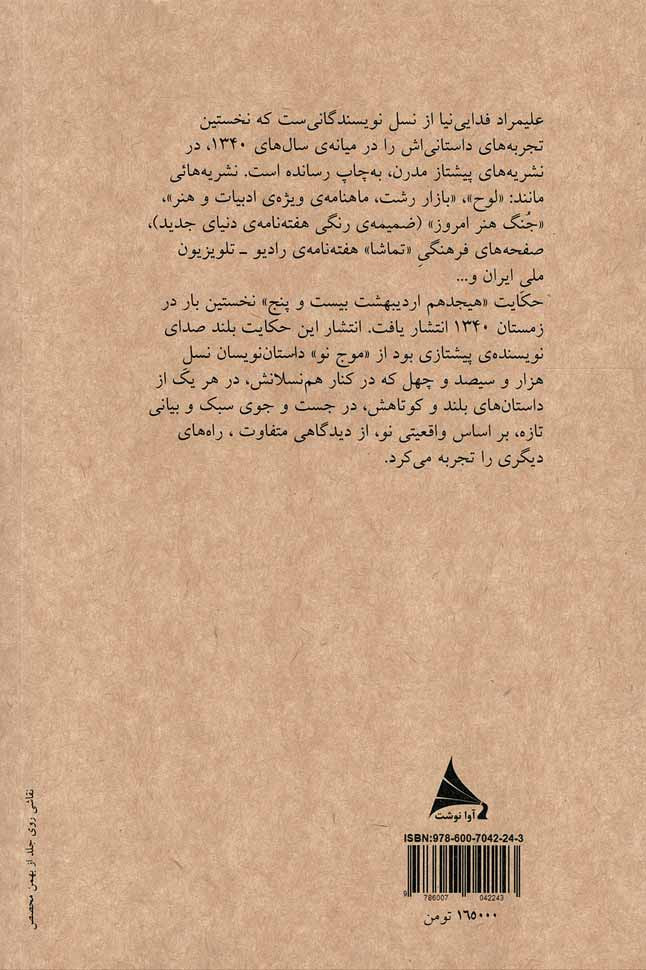 علیمراد فدایی‌نیا از نسل نویسندگانی‌ست که نخستین تجربه‌های داستانی‌اش را در میانه‌ی سال‌های ۱۳۴۰، در نشریه‌های پیشتاز مدرن، به‌چاپ رسانده است. نشریه‌هائی مانند: «لوح»، «بازار رشت، ماهنامه‌ی ویژه‌ی ادبیات و هنر»، «جُنگ هنر امروز» (ضمیمه‌ی رنگی هفته‌نامه‌ی دنیای جدید)، صفحه‌های فرهنگیِ «تماشا» هفته‌نامه‌ی رادیو ـ تلویزیون ملی ایران و...

حکایت «هیجدهم اردیبهشت بیست و پنج» نخستین بار در زمستان ۱۳۴۰ انتشار یافت. انتشار این حکایت بلند صدای نویسنده‌ی پیشتازی بود از «موج نو» داستان‌نویسان نسل هزار و سیصد و چهل که در کنار هم‌نسلانش، در هر یک از داستان‌های بلند و کوتاهش، در جست و جوی سبک و بیانی تازه، بر اساس واقعیتی نو، از دیدگاهی متفاوت ، راه‌های دیگری را تجربه می‌کرد.

آوا نوشت

ISBN:978-600-7042-24-3

9 786007 042243

۱۶۵۰۰۰ تومن

نقاشی روی جلد از بهمن محصص